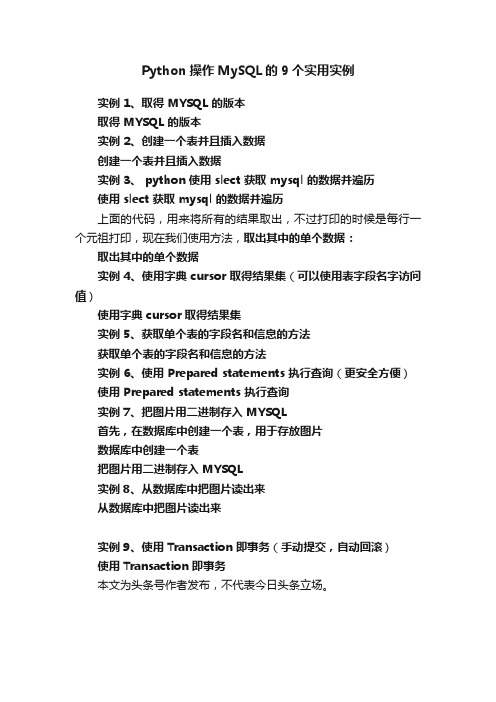 Python 操作 MySQL 的 9 个实用实例

实例 1、取得 MYSQL 的版本

取得 MYSQL 的版本

实例 2、创建一个表并且插入数据

创建一个表并且插入数据

实例 3、 python 使用 slect 获取 mysql 的数据并遍历

使用 slect 获取 mysql 的数据并遍历

上面的代码，用来将所有的结果取出，不过打印的时候是每行一个元祖打印，现在我们使用方法，取出其中的单个数据：

取出其中的单个数据

实例 4、使用字典 cursor 取得结果集（可以使用表字段名字访问值）

使用字典 cursor 取得结果集

实例 5、获取单个表的字段名和信息的方法

获取单个表的字段名和信息的方法

实例 6、使用 Prepared statements 执行查询（更安全方便）

使用 Prepared statements 执行查询

实例 7、把图片用二进制存入 MYSQL

首先，在数据库中创建一个表，用于存放图片

数据库中创建一个表

把图片用二进制存入 MYSQL

实例 8、从数据库中把图片读出来

从数据库中把图片读出来

实例 9、使用 Transaction 即事务（手动提交，自动回滚）

使用 Transaction 即事务

本文为头条号作者发布，不代表今日头条立场。